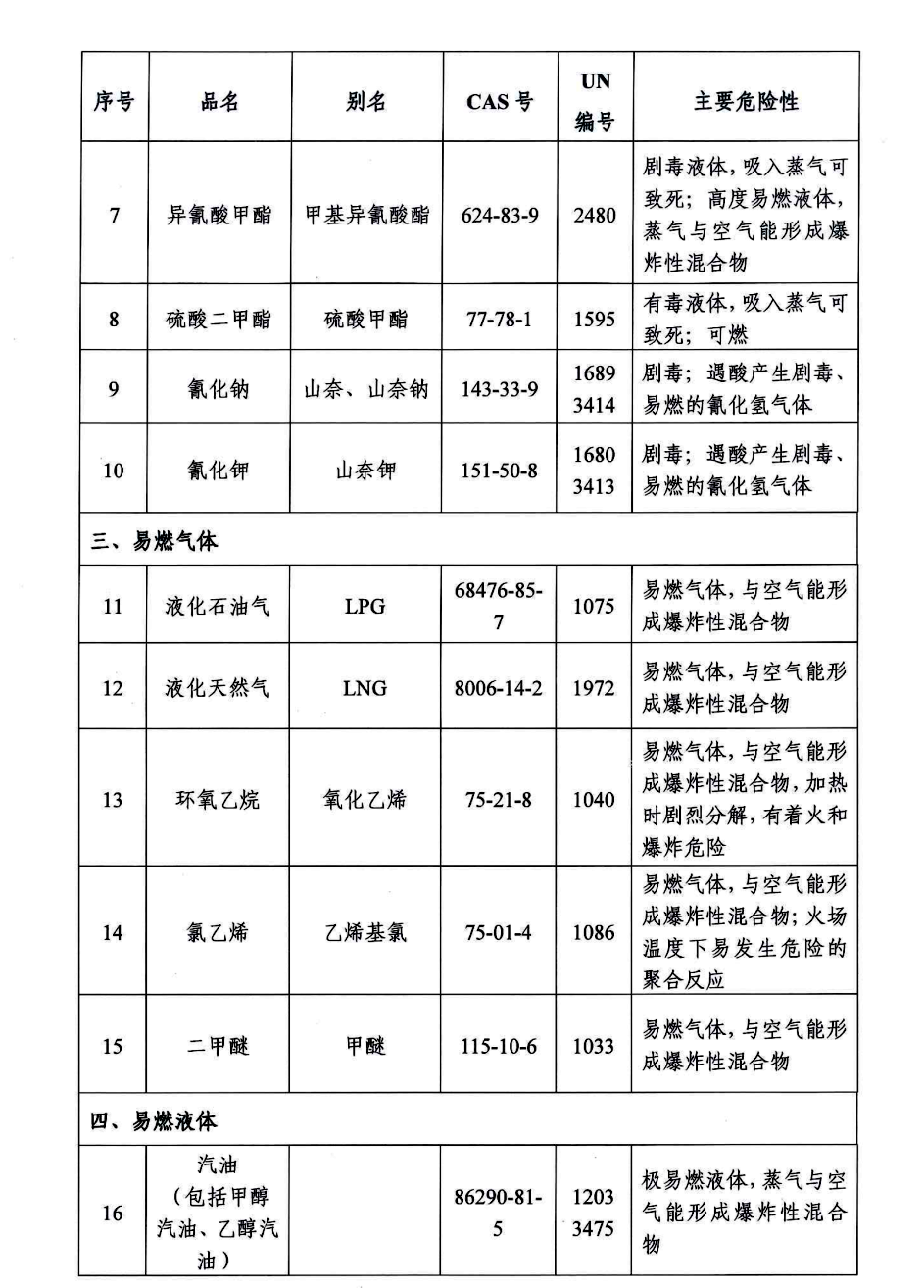 | 序号 | 品名 | 别名 | CAS 号 | UN 编号 | 主要危险性 |
|---|---|---|---|---|---|
| 7 | 异氰酸甲酯 | 甲基异氰酸酯 | 624-83-9 | 2480 | 剧毒液体，吸入蒸气可致死；高度易燃液体，蒸气与空气能形成爆炸性混合物 |
| 8 | 硫酸二甲酯 | 硫酸甲酯 | 77-78-1 | 1595 | 有毒液体，吸入蒸气可致死；可燃 |
| 9 | 氰化钠 | 山奈、山奈钠 | 143-33-9 | 1689 3414 | 剧毒；遇酸产生剧毒、易燃的氰化氢气体 |
| 10 | 氰化钾 | 山奈钾 | 151-50-8 | 1680 3413 | 剧毒；遇酸产生剧毒、易燃的氰化氢气体 |
| 三、易燃气体 | | | | | |
| 11 | 液化石油气 | LPG | 68476-85-7 | 1075 | 易燃气体，与空气能形成爆炸性混合物 |
| 12 | 液化天然气 | LNG | 8006-14-2 | 1972 | 易燃气体，与空气能形成爆炸性混合物 |
| 13 | 环氧乙烷 | 氧化乙烯 | 75-21-8 | 1040 | 易燃气体，与空气能形成爆炸性混合物，加热时剧烈分解，有着火和爆炸危险 |
| 14 | 氯乙烯 | 乙烯基氯 | 75-01-4 | 1086 | 易燃气体，与空气能形成爆炸性混合物；火场温度下易发生危险的聚合反应 |
| 15 | 二甲醚 | 甲醚 | 115-10-6 | 1033 | 易燃气体，与空气能形成爆炸性混合物 |
| 四、易燃液体 | | | | | |
| 16 | 汽油（包括甲醇汽油、乙醇汽油） | | 86290-81-5 | 1203 3475 | 极易燃液体，蒸气与空气能形成爆炸性混合物 |